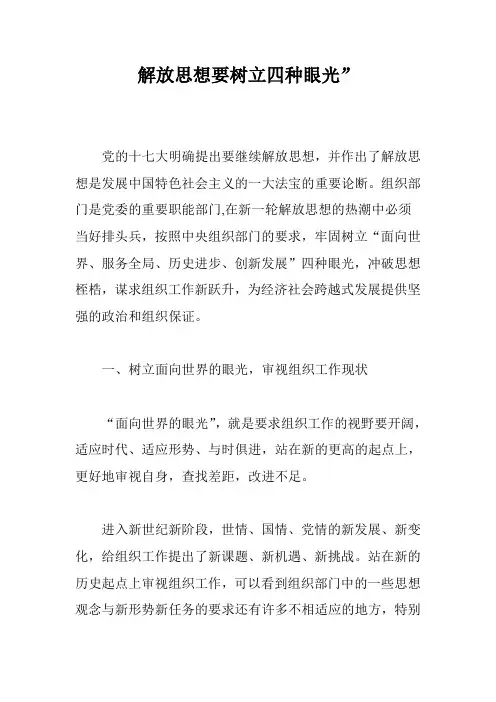 解放思想要树立四种眼光”

党的十七大明确提出要继续解放思想，并作出了解放思想是发展中国特色社会主义的一大法宝的重要论断。组织部门是党委的重要职能部门,在新一轮解放思想的热潮中必须当好排头兵，按照中央组织部门的要求，牢固树立“面向世界、服务全局、历史进步、创新发展”四种眼光，冲破思想桎梏，谋求组织工作新跃升，为经济社会跨越式发展提供坚强的政治和组织保证。

一、树立面向世界的眼光，审视组织工作现状

“面向世界的眼光”，就是要求组织工作的视野要开阔，适应时代、适应形势、与时俱进，站在新的更高的起点上，更好地审视自身，查找差距，改进不足。

进入新世纪新阶段，世情、国情、党情的新发展、新变化，给组织工作提出了新课题、新机遇、新挑战。站在新的历史起点上审视组织工作，可以看到组织部门中的一些思想观念与新形势新任务的要求还有许多不相适应的地方，特别